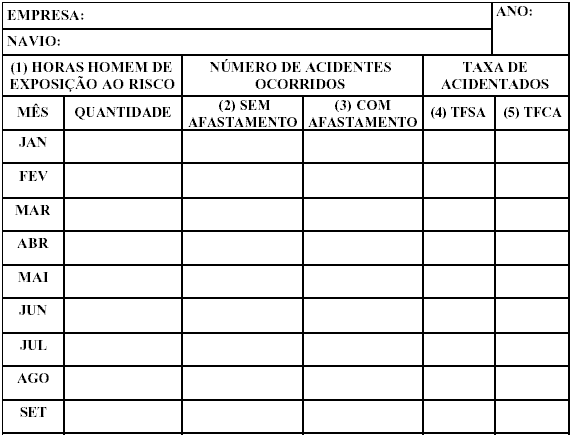 EMPRESA:

ANO:

NAVIO:

| (1) HORAS HOMEM DE EXPOSIÇÃO AO RISCO | | NÚMERO DE ACIDENTES OCORRIDOS | | TAXA DE ACIDENTADOS | |
|---|---|---|---|---|---|
| MÊS | QUANTIDADE | (2) SEM AFASTAMENTO | (3) COM AFASTAMENTO | (4) TFSA | (5) TFCA |
| JAN | | | | | |
| FEV | | | | | |
| MAR | | | | | |
| ABR | | | | | |
| MAI | | | | | |
| JUN | | | | | |
| JUL | | | | | |
| AGO | | | | | |
| SET | | | | | |